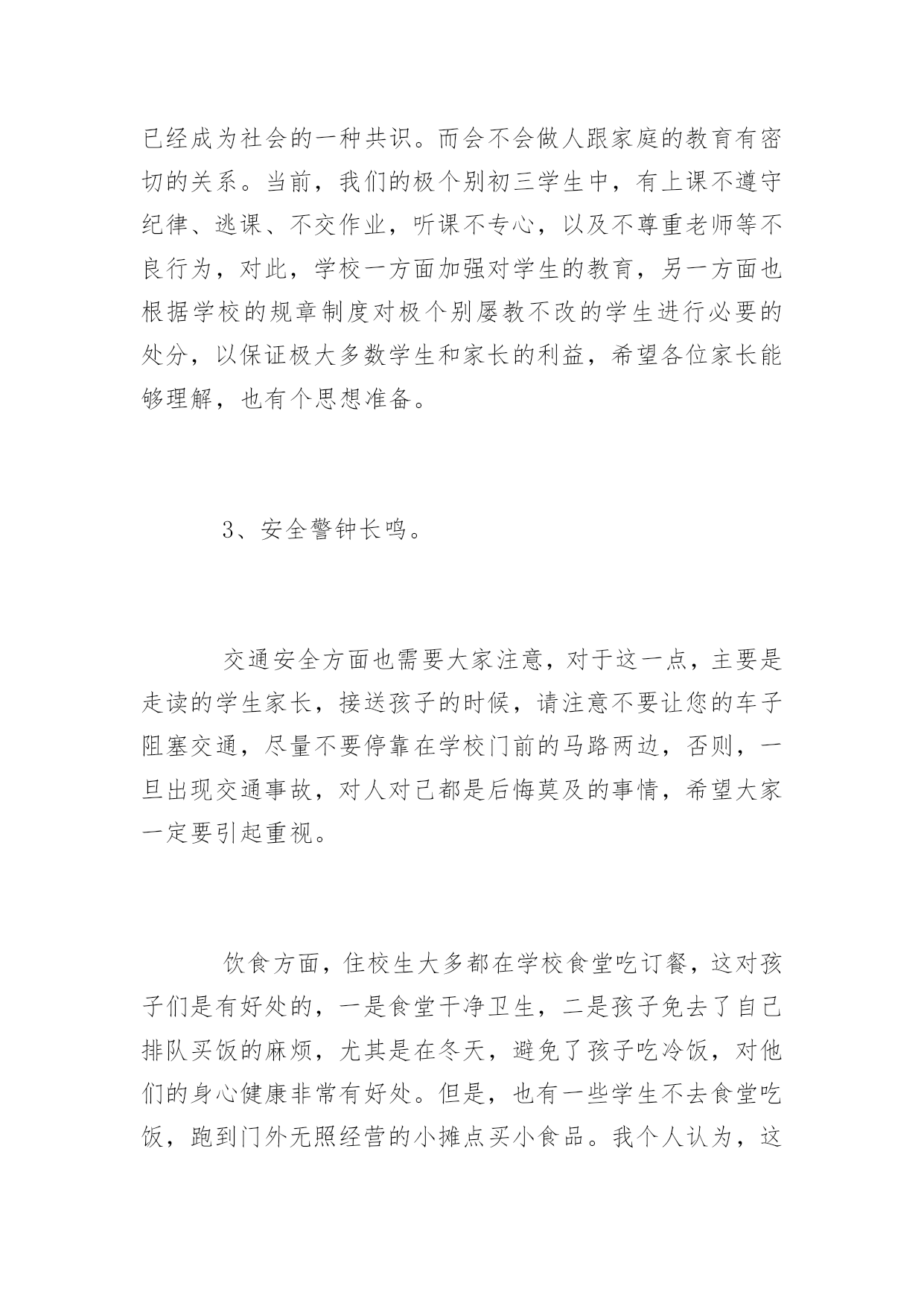 已经成为社会的一种共识。而会不会做人跟家庭的教育有密切的关系。当前，我们的极个别初三学生中，有上课不遵守纪律、逃课、不交作业，听课不专心，以及不尊重老师等不良行为，对此，学校一方面加强对学生的教育，另一方面也根据学校的规章制度对极个别屡教不改的学生进行必要的处分，以保证极大多数学生和家长的利益，希望各位家长能够理解，也有个思想准备。

3、安全警钟长鸣。

交通安全方面也需要大家注意，对于这一点，主要是走读的学生家长，接送孩子的时候，请注意不要让您的车子阻塞交通，尽量不要停靠在学校门前的马路两边，否则，一旦出现交通事故，对人对己都是后悔莫及的事情，希望大家一定要引起重视。

饮食方面，住校生大多都在学校食堂吃订餐，这对孩子们是有好处的，一是食堂干净卫生，二是孩子免去了自己排队买饭的麻烦，尤其是在冬天，避免了孩子吃冷饭，对他们的身心健康非常有好处。但是，也有一些学生不去食堂吃饭，跑到门外无照经营的小摊点买小食品。我个人认为，这